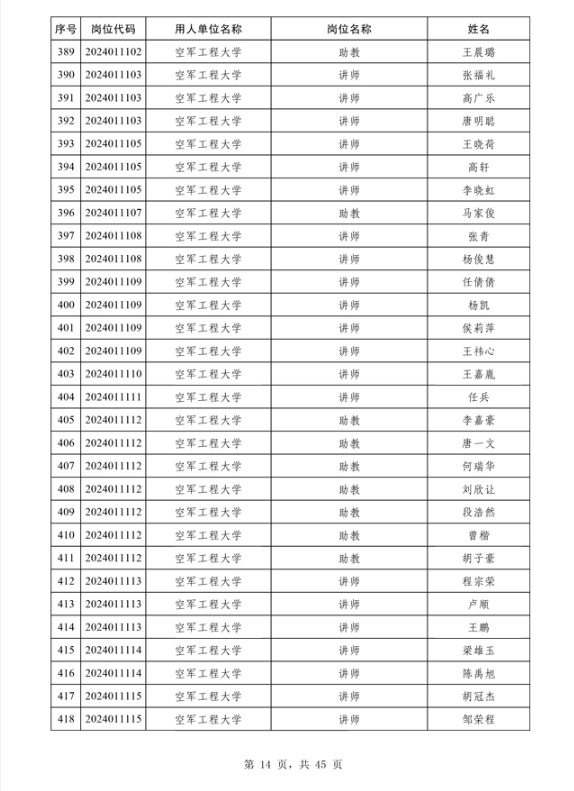 | 序号 | 岗位代码 | 用人单位名称 | 岗位名称 | 姓名 |
|---|---|---|---|---|
| 389 | 2024011102 | 空军工程大学 | 助教 | 王晨璐 |
| 390 | 2024011103 | 空军工程大学 | 讲师 | 张福礼 |
| 391 | 2024011103 | 空军工程大学 | 讲师 | 高广乐 |
| 392 | 2024011103 | 空军工程大学 | 讲师 | 唐明聪 |
| 393 | 2024011105 | 空军工程大学 | 讲师 | 王晓荷 |
| 394 | 2024011105 | 空军工程大学 | 讲师 | 高轩 |
| 395 | 2024011105 | 空军工程大学 | 讲师 | 李晓虹 |
| 396 | 2024011107 | 空军工程大学 | 助教 | 马家俊 |
| 397 | 2024011108 | 空军工程大学 | 讲师 | 张青 |
| 398 | 2024011108 | 空军工程大学 | 讲师 | 杨俊慧 |
| 399 | 2024011109 | 空军工程大学 | 讲师 | 任倩倩 |
| 400 | 2024011109 | 空军工程大学 | 讲师 | 杨凯 |
| 401 | 2024011109 | 空军工程大学 | 讲师 | 侯莉萍 |
| 402 | 2024011109 | 空军工程大学 | 讲师 | 王祎心 |
| 403 | 2024011110 | 空军工程大学 | 讲师 | 王嘉胤 |
| 404 | 2024011111 | 空军工程大学 | 讲师 | 任兵 |
| 405 | 2024011112 | 空军工程大学 | 助教 | 李嘉豪 |
| 406 | 2024011112 | 空军工程大学 | 助教 | 唐一文 |
| 407 | 2024011112 | 空军工程大学 | 助教 | 何瑞华 |
| 408 | 2024011112 | 空军工程大学 | 助教 | 刘欣让 |
| 409 | 2024011112 | 空军工程大学 | 助教 | 段浩然 |
| 410 | 2024011112 | 空军工程大学 | 助教 | 曹楷 |
| 411 | 2024011112 | 空军工程大学 | 助教 | 胡子豪 |
| 412 | 2024011113 | 空军工程大学 | 讲师 | 程宗荣 |
| 413 | 2024011113 | 空军工程大学 | 讲师 | 卢顺 |
| 414 | 2024011113 | 空军工程大学 | 讲师 | 王鹏 |
| 415 | 2024011114 | 空军工程大学 | 讲师 | 梁雄玉 |
| 416 | 2024011114 | 空军工程大学 | 讲师 | 陈禹旭 |
| 417 | 2024011115 | 空军工程大学 | 讲师 | 胡冠杰 |
| 418 | 2024011115 | 空军工程大学 | 讲师 | 邹荣程 |

第 14 页，共 45 页